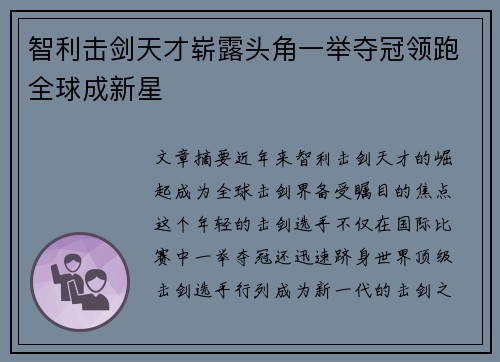 智利击剑天才崭露头角一举夺冠领跑全球成新星

文章摘要近年来智利击剑天才的崛起成为全球击剑界备受瞩目的焦点这个年轻的击剑选手不仅在国际比赛中一举夺冠还迅速跻身世界顶级击剑选手行列成为新一代的击剑之